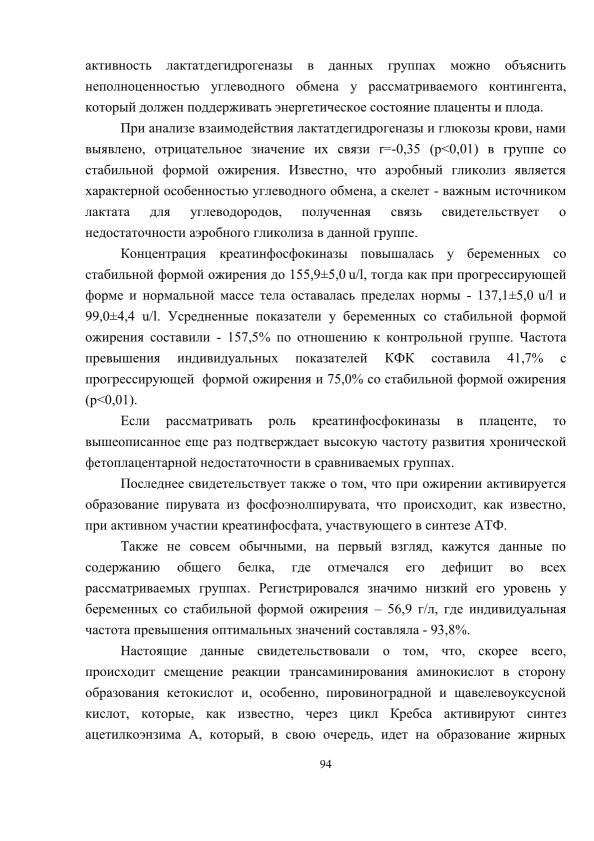 активность лактатдегидрогеназы в данных группах можно объяснить неполноценностью углеводного обмена у рассматриваемого контингента, который должен поддерживать энергетическое состояние плаценты и плода.

При анализе взаимодействия лактатдегидрогеназы и глюкозы крови, нами выявлено, отрицательное значение их связи r=-0,35 (p<0,01) в группе со стабильной формой ожирения. Известно, что аэробный гликолиз является характерной особенностью углеводного обмена, а скелет - важным источником лактата для углеводородов, полученная связь свидетельствует о недостаточности аэробного гликолиза в данной группе.

Концентрация креатинфосфокиназы повышалась у беременных со стабильной формой ожирения до 155,9±5,0 u/l, тогда как при прогрессирующей форме и нормальной массе тела оставалась пределах нормы - 137,1±5,0 u/l и 99,0±4,4 u/l. Усредненные показатели у беременных со стабильной формой ожирения составили - 157,5% по отношению к контрольной группе. Частота превышения индивидуальных показателей КФК составила 41,7% с прогрессирующей формой ожирения и 75,0% со стабильной формой ожирения (p<0,01).

Если рассматривать роль креатинфосфокиназы в плаценте, то вышеописанное еще раз подтверждает высокую частоту развития хронической фетоплацентарной недостаточности в сравниваемых группах.

Последнее свидетельствует также о том, что при ожирении активируется образование пирувата из фосфоэнолпирувата, что происходит, как известно, при активном участии креатинфосфата, участвующего в синтезе АТФ.

Также не совсем обычными, на первый взгляд, кажутся данные по содержанию общего белка, где отмечался его дефицит во всех рассматриваемых группах. Регистрировался значимо низкий его уровень у беременных со стабильной формой ожирения – 56,9 г/л, где индивидуальная частота превышения оптимальных значений составляла - 93,8%.

Настоящие данные свидетельствовали о том, что, скорее всего, происходит смещение реакции трансаминирования аминокислот в сторону образования кетокислот и, особенно, пировиноградной и щавелевоуксусной кислот, которые, как известно, через цикл Кребса активируют синтез ацетилкоэнзима А, который, в свою очередь, идет на образование жирных

94